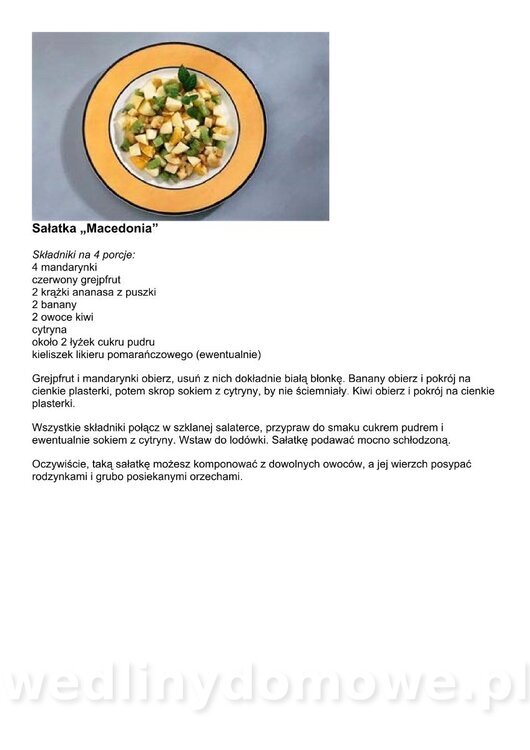 Sałatka „Macedonia”

Składniki na 4 porcje:
4 mandarynki
czerwony grejpfrut
2 krążki ananasa z puszki
2 banany
2 owoce kiwi
cytryna
około 2 łyżek cukru pudru
kieliszek likieru pomarańczowego (ewentualnie)

Grejpfrut i mandarynki obierz, usuń z nich dokładnie białą błonkę. Banany obierz i pokrój na cienkie plasterki, potem skrop sokiem z cytryny, by nie ściemniały. Kiwi obierz i pokrój na cienkie plasterki.

Wszystkie składniki połącz w szklanej salaterce, przypraw do smaku cukrem pudrem i ewentualnie sokiem z cytryny. Wstaw do lodówki. Sałatkę podawać mocno schłodzoną.

Oczywiście, taką sałatkę możesz komponować z dowolnych owoców, a jej wierzch posypać rodzynkami i grubo posiekanymi orzechami.

wedlinydomowe.pl